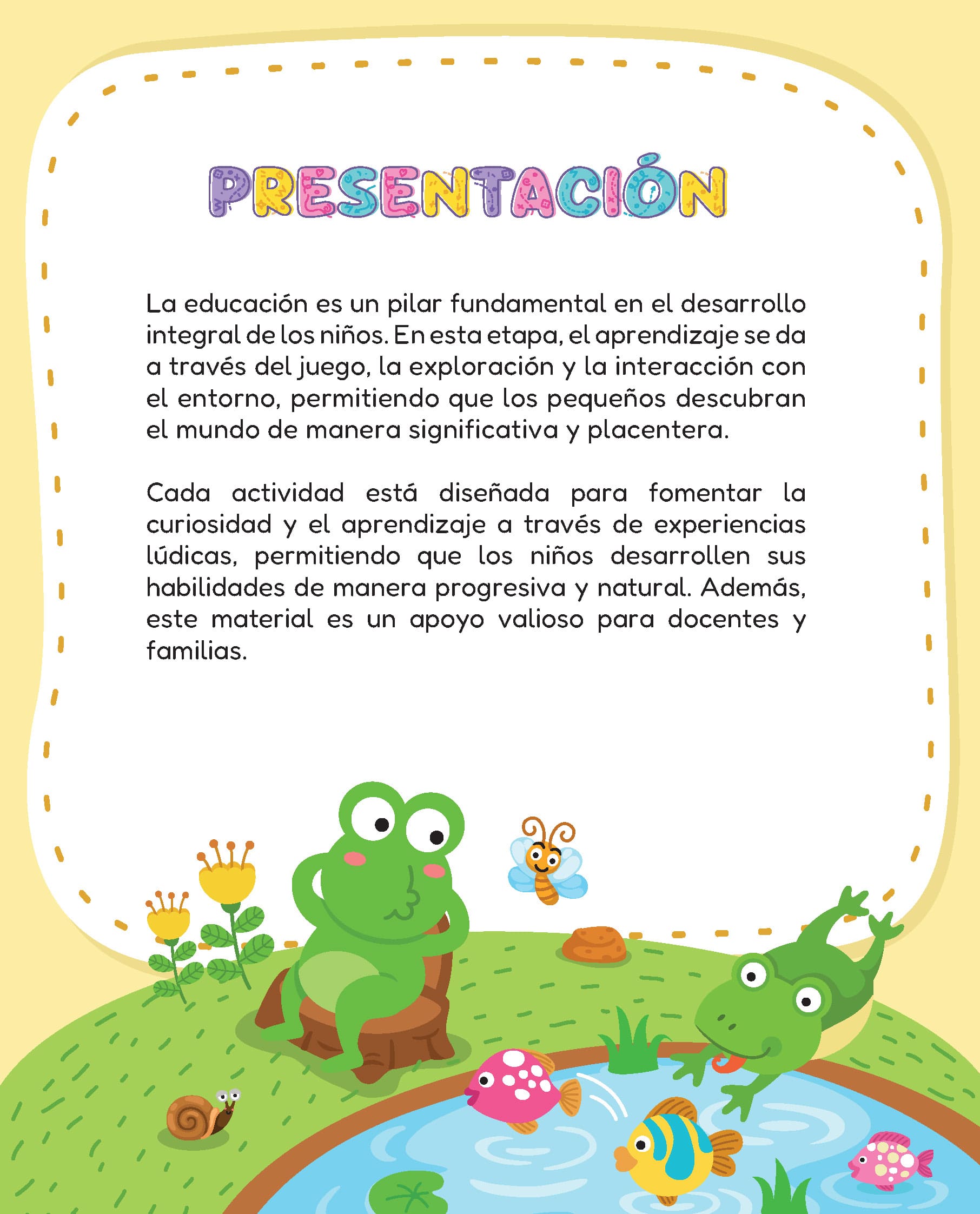 PRESENTACIÓN

La educación es un pilar fundamental en el desarrollo integral de los niños. En esta etapa, el aprendizaje se da a través del juego, la exploración y la interacción con el entorno, permitiendo que los pequeños descubran el mundo de manera significativa y placentera.

Cada actividad está diseñada para fomentar la curiosidad y el aprendizaje a través de experiencias lúdicas, permitiendo que los niños desarrollen sus habilidades de manera progresiva y natural. Además, este material es un apoyo valioso para docentes y familias.